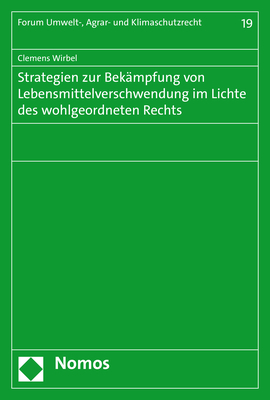 Forum Umwelt-, Agrar- und Klimaschutzrecht 19

Clemens Wirbel

Strategien zur Bekämpfung von Lebensmittelverschwendung im Lichte des wohlgeordneten Rechts

Nomos